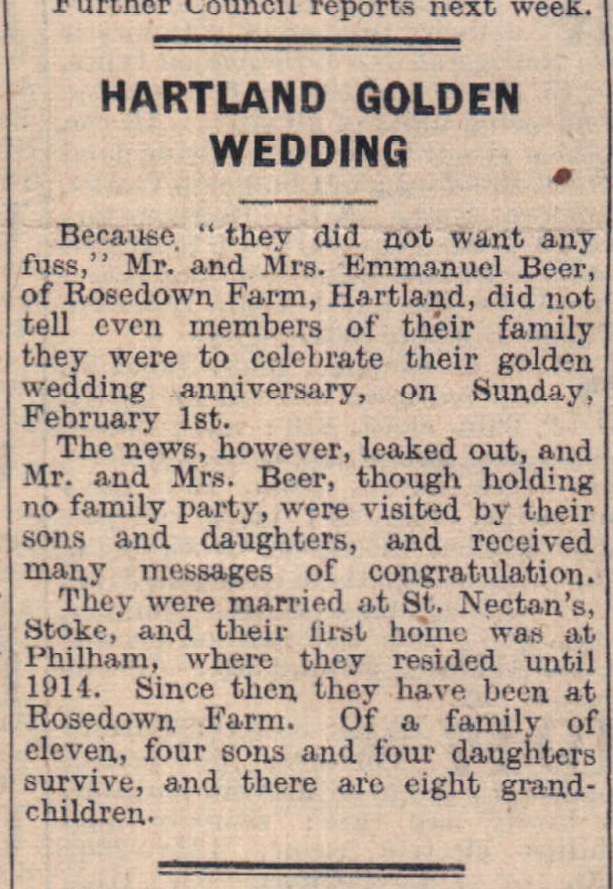 Further Council reports next week.

HARTLAND GOLDEN WEDDING

Because "they did not want any fuss," Mr. and Mrs. Emmanuel Beer, of Rosedown Farm, Hartland, did not tell even members of their family they were to celebrate their golden wedding anniversary, on Sunday, February 1st.

The news, however, leaked out, and Mr. and Mrs. Beer, though holding no family party, were visited by their sons and daughters, and received many messages of congratulation.

They were married at St. Nectan's, Stoke, and their first home was at Philham, where they resided until 1914. Since then they have been at Rosedown Farm. Of a family of eleven, four sons and four daughters survive, and there are eight grandchildren.